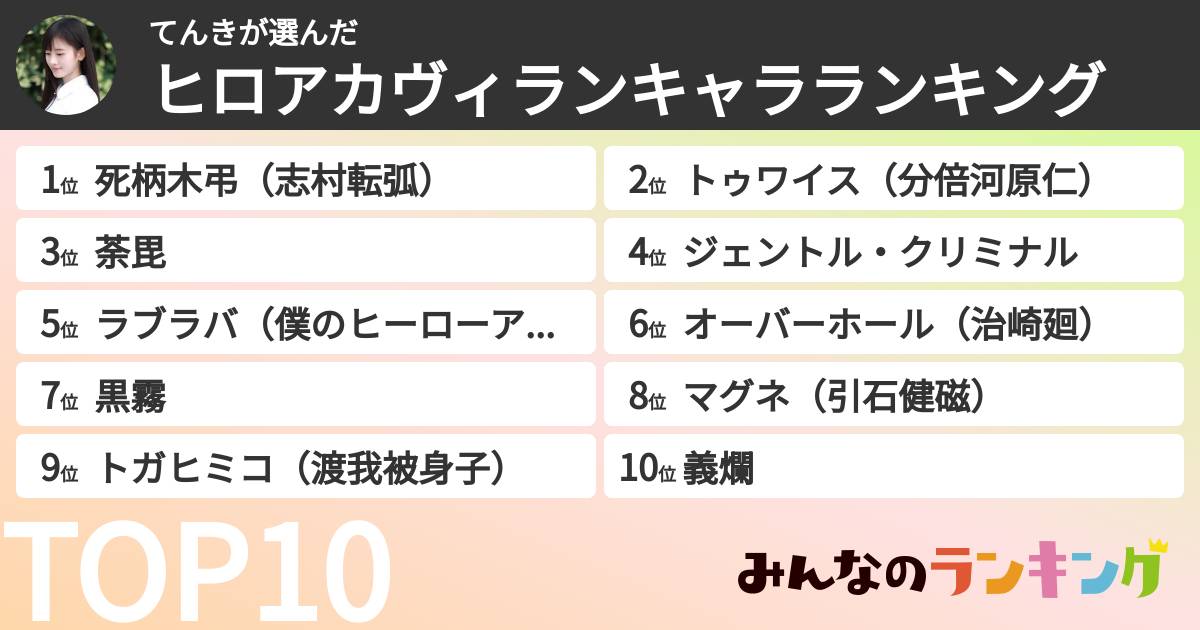 てんきが選んだ
ヒロアカヴィランキャラランキング

1位 死柄木弔（志村転弧）
2位 トゥワイス（分倍河原仁）
3位 荼毘
4位 ジェントル・クリミナル
5位 ラブラバ（僕のヒーローア...
6位 オーバーホール（治崎廻）
7位 黒霧
8位 マグネ（引石健磁）
9位 トガヒミコ（渡我被身子）
10位 義爛

TOP10

みんなのランキング